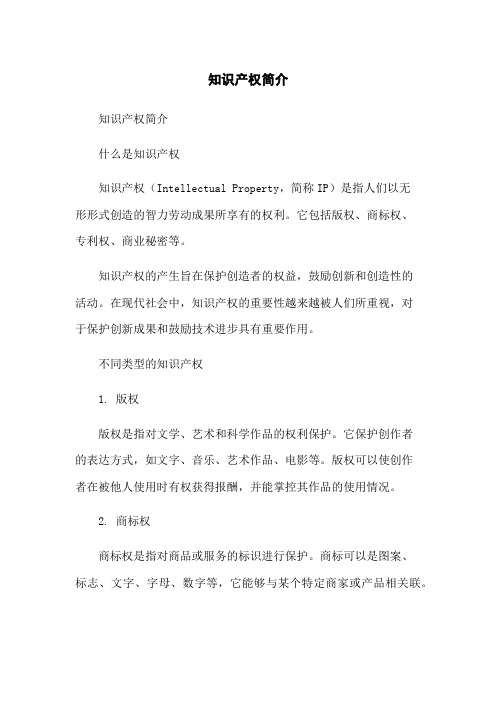 知识产权简介

知识产权简介

什么是知识产权

知识产权（Intellectual Property，简称 IP）是指人们以无形形式创造的智力劳动成果所享有的权利。它包括版权、商标权、专利权、商业秘密等。

知识产权的产生旨在保护创造者的权益，鼓励创新和创造性的活动。在现代社会中，知识产权的重要性越来越被人们所重视，对于保护创新成果和鼓励技术进步具有重要作用。

不同类型的知识产权

1. 版权

版权是指对文学、艺术和科学作品的权利保护。它保护创作者的表达方式，如文字、音乐、艺术作品、电影等。版权可以使创作者在被他人使用时有权获得报酬，并能掌控其作品的使用情况。

2. 商标权

商标权是指对商品或服务的标识进行保护。商标可以是图案、标志、文字、字母、数字等，它能够与某个特定商家或产品相关联。